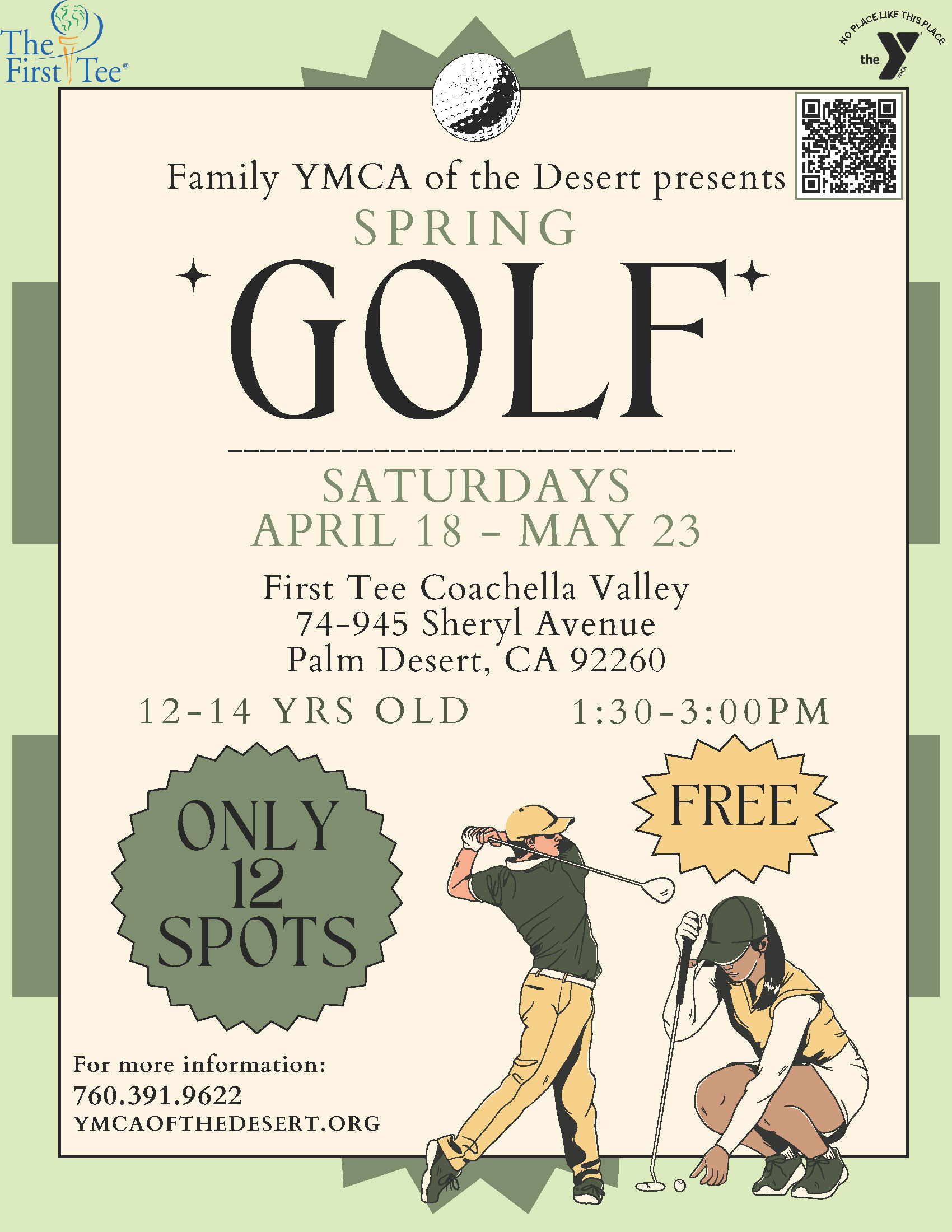 The First Tee®

NO PLACE LIKE THIS PLACE
the Y

Family YMCA of the Desert presents

SPRING

GOLF

SATURDAYS
APRIL 18 - MAY 23

First Tee Coachella Valley
74-945 Sheryl Avenue
Palm Desert, CA 92260

12-14 YRS OLD 1:30-3:00PM

ONLY 12 SPOTS

FREE

For more information:
760.391.9622
YMCAOFTHEDESERT.ORG